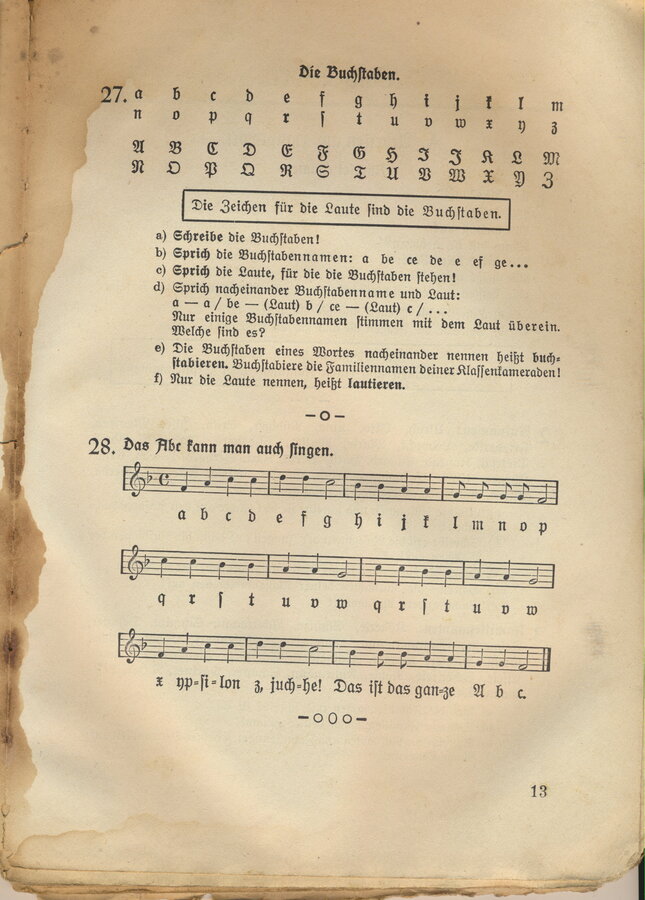 Die Buchſtaben.

27. a b c d e f g h i j k l m
n o p q r ſ t u v w x y z

A B C D E F G H I J K L M
N O P Q R S T U V W X Y Z

Die Zeichen für die Laute ſind die Buchſtaben.

a) Schreibe die Buchſtaben!
b) Sprich die Buchſtabennamen: a be ce de e ef ge...
c) Sprich die Laute, für die die Buchſtaben ſtehen!
d) Sprich nacheinander Buchſtabenname und Laut:
a — a / be — (Laut) b / ce — (Laut) c / ...
Nur einige Buchſtabennamen ſtimmen mit dem Laut überein. Welche ſind es?
e) Die Buchſtaben eines Wortes nacheinander nennen heißt buchſtabieren. Buchſtabiere die Familiennamen deiner Klaſſenkameraden!
f) Nur die Laute nennen, heißt lautieren.

—o—

28. Das Abc kann man auch ſingen.

a b c d e f g h i j k l m n o p

q r ſ t u v w q r ſ t u v w

x yp=ſi=lon z, juch=he! Das iſt das gan=ze A b c.

—ooo—

13